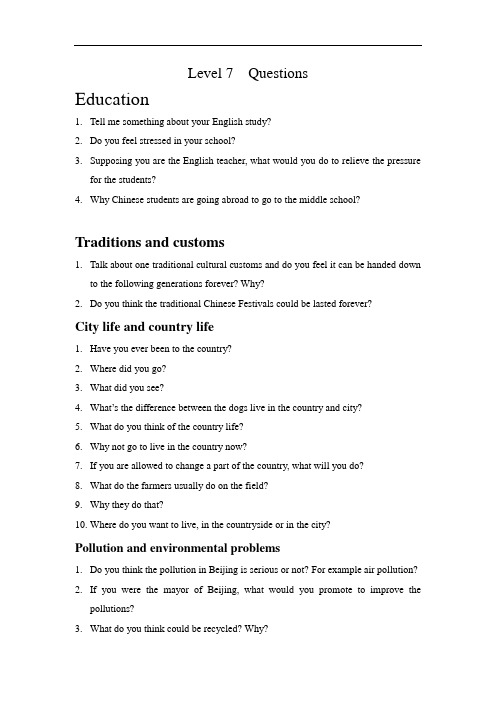 Level 7 Questions

Education

1. Tell me something about your English study?
2. Do you feel stressed in your school?
3. Supposing you are the English teacher, what would you do to relieve the pressure for the students?
4. Why Chinese students are going abroad to go to the middle school?

Traditions and customs

1. Talk about one traditional cultural customs and do you feel it can be handed down to the following generations forever? Why?
2. Do you think the traditional Chinese Festivals could be lasted forever?

City life and country life

1. Have you ever been to the country?
2. Where did you go?
3. What did you see?
4. What's the difference between the dogs live in the country and city?
5. What do you think of the country life?
6. Why not go to live in the country now?
7. If you are allowed to change a part of the country, what will you do?
8. What do the farmers usually do on the field?
9. Why they do that?
10. Where do you want to live, in the countryside or in the city?

Pollution and environmental problems

1. Do you think the pollution in Beijing is serious or not? For example air pollution?
2. If you were the mayor of Beijing, what would you promote to improve the pollutions?
3. What do you think could be recycled? Why?